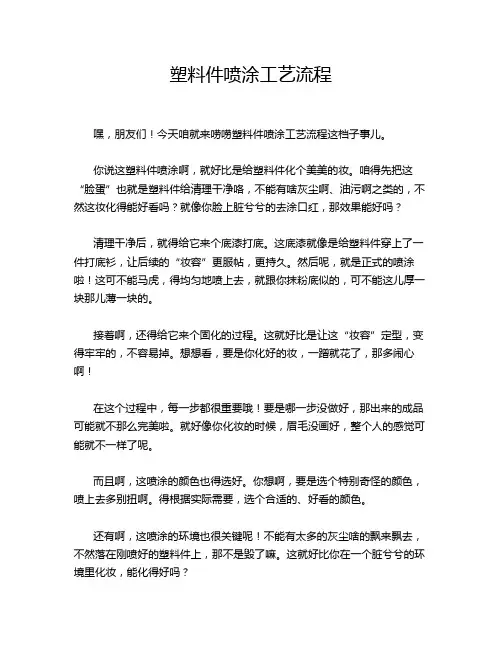 塑料件喷涂工艺流程

嘿，朋友们！今天咱就来唠唠塑料件喷涂工艺流程这档子事儿。

你说这塑料件喷涂啊，就好比是给塑料件化个美美的妆。咱得先把这“脸蛋”也就是塑料件给清理干净咯，不能有啥灰尘啊、油污啊之类的，不然这妆化得能好看吗？就像你脸上脏兮兮的去涂口红，那效果能好吗？

清理干净后，就得给它来个底漆打底。这底漆就像是给塑料件穿上了一件打底衫，让后续的“妆容”更服帖，更持久。然后呢，就是正式的喷涂啦！这可不能马虎，得均匀地喷上去，就跟你抹粉底似的，可不能这儿厚一块那儿薄一块的。

接着啊，还得给它来个固化的过程。这就好比是让这“妆容”定型，变得牢牢的，不容易掉。想想看，要是你化好的妆，一蹭就花了，那多闹心啊！

在这个过程中，每一步都很重要哦！要是哪一步没做好，那出来的成品可能就不那么完美啦。就好像你化妆的时候，眉毛没画好，整个人的感觉可能就不一样了呢。

而且啊，这喷涂的颜色也得选好。你想啊，要是选个特别奇怪的颜色，喷上去多别扭啊。得根据实际需要，选个合适的、好看的颜色。

还有啊，这喷涂的环境也很关键呢！不能有太多的灰尘啥的飘来飘去，不然落在刚喷好的塑料件上，那不是毁了嘛。这就好比你在一个脏兮兮的环境里化妆，能化得好吗？